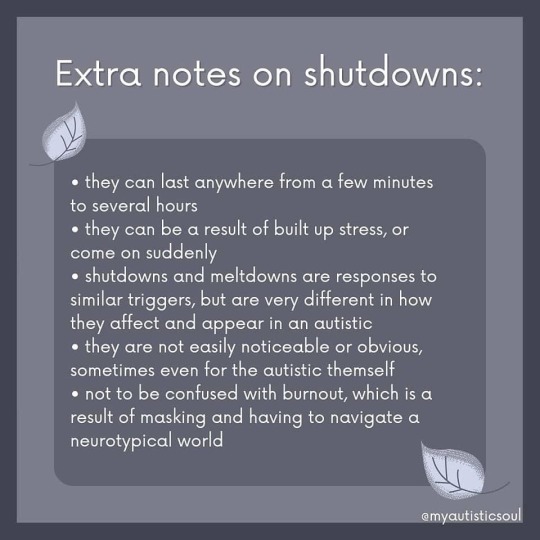 Extra notes on shutdowns:

• they can last anywhere from a few minutes to several hours
• they can be a result of built up stress, or come on suddenly
• shutdowns and meltdowns are responses to similar triggers, but are very different in how they affect and appear in an autistic
• they are not easily noticeable or obvious, sometimes even for the autistic themself
• not to be confused with burnout, which is a result of masking and having to navigate a neurotypical world

@myautisticsoul